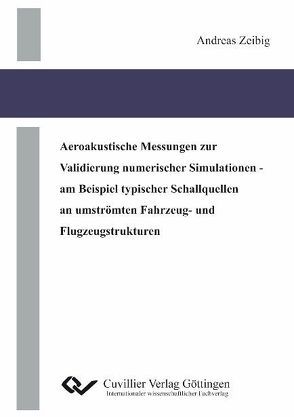 Andreas Zeibig

Aeroakustische Messungen zur Validierung numerischer Simulationen - am Beispiel typischer Schallquellen an umströmten Fahrzeug- und Flugzeugstrukturen

Cuvillier Verlag Göttingen
Internationaler wissenschaftlicher Fachverlag